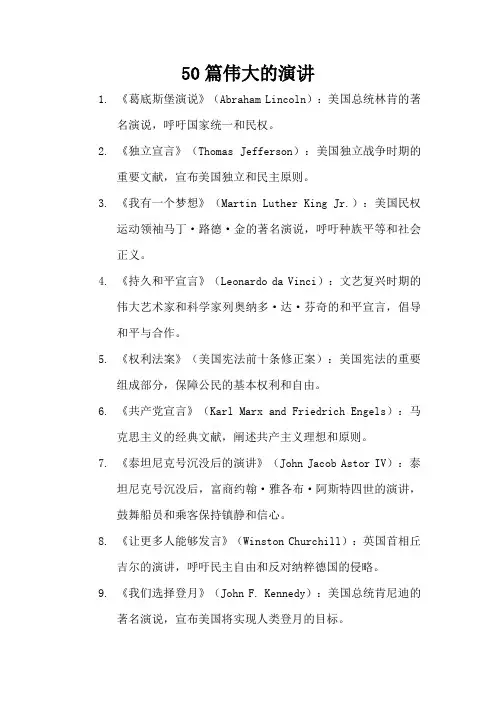 50篇伟大的演讲

1. 《葛底斯堡演说》（Abraham Lincoln）：美国总统林肯的著名演说，呼吁国家统一和民权。

2. 《独立宣言》（Thomas Jefferson）：美国独立战争时期的重要文献，宣布美国独立和民主原则。

3. 《我有一个梦想》（Martin Luther King Jr.）：美国民权运动领袖马丁·路德·金的著名演说，呼吁种族平等和社会正义。

4. 《持久和平宣言》（Leonardo da Vinci）：文艺复兴时期的伟大艺术家和科学家列奥纳多·达·芬奇的和平宣言，倡导和平与合作。

5. 《权利法案》（美国宪法前十条修正案）：美国宪法的重要组成部分，保障公民的基本权利和自由。

6. 《共产党宣言》（Karl Marx and Friedrich Engels）：马克思主义的经典文献，阐述共产主义理想和原则。

7. 《泰坦尼克号沉没后的演讲》（John Jacob Astor IV）：泰坦尼克号沉没后，富商约翰·雅各布·阿斯特四世的演讲，鼓舞船员和乘客保持镇静和信心。

8. 《让更多人能够发言》（Winston Churchill）：英国首相丘吉尔的演讲，呼吁民主自由和反对纳粹德国的侵略。

9. 《我们选择登月》（John F. Kennedy）：美国总统肯尼迪的著名演说，宣布美国将实现人类登月的目标。